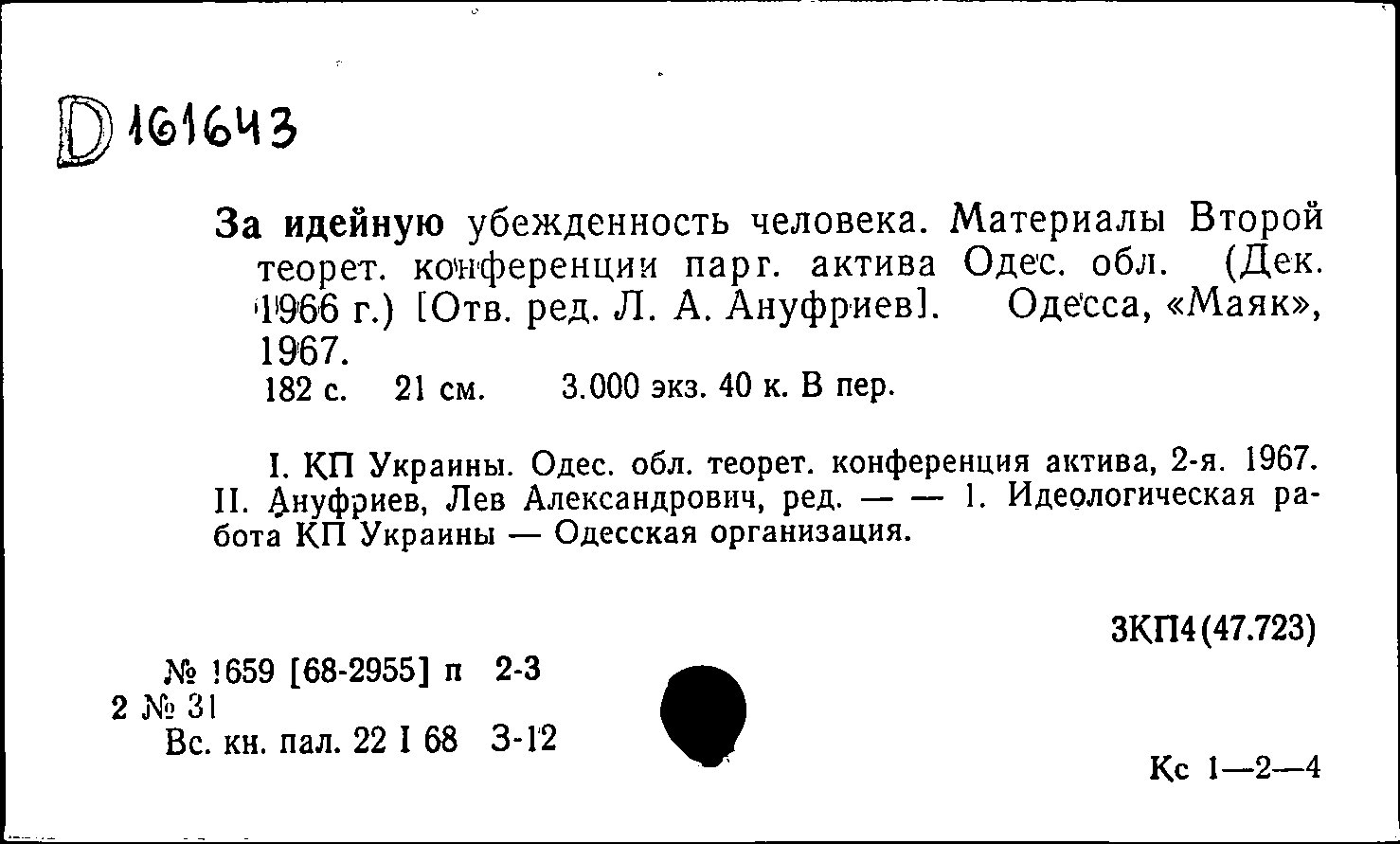 D 161643

За идейную убежденность человека. Материалы Второй теорет. конференции парг. актива Одес. обл. (Дек. 1966 г.) [Отв. ред. Л. А. Ануфриев]. Одесса, «Маяк», 1967.
182 с. 21 см. 3.000 экз. 40 к. В пер.

I. КП Украины. Одес. обл. теорет. конференция актива, 2-я. 1967. II. Ануфриев, Лев Александрович, ред. — — 1. Идеологическая работа КП Украины — Одесская организация.

3КП4(47.723)

№ 1659 [68-2955] п 2-3
2 № 31
Вс. кн. пал. 22 I 68 3-12

Кс 1—2—4